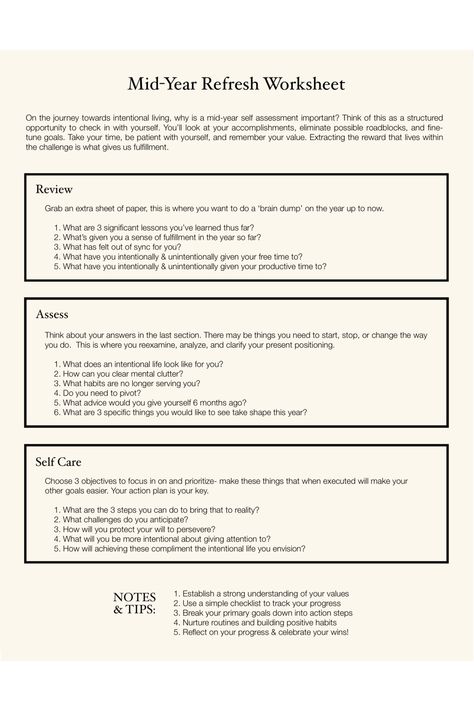 Mid-Year Refresh Worksheet

On the journey towards intentional living, why is a mid-year self assessment important? Think of this as a structured opportunity to check in with yourself. You'll look at your accomplishments, eliminate possible roadblocks, and fine-tune goals. Take your time, be patient with yourself, and remember your value. Extracting the reward that lives within the challenge is what gives us fulfillment.

Review

Grab an extra sheet of paper, this is where you want to do a 'brain dump' on the year up to now.

1. What are 3 significant lessons you've learned thus far?
2. What's given you a sense of fulfillment in the year so far?
3. What has felt out of sync for you?
4. What have you intentionally & unintentionally given your free time to?
5. What have you intentionally & unintentionally given your productive time to?

Assess

Think about your answers in the last section. There may be things you need to start, stop, or change the way you do. This is where you reexamine, analyze, and clarify your present positioning.

1. What does an intentional life look like for you?
2. How can you clear mental clutter?
3. What habits are no longer serving you?
4. Do you need to pivot?
5. What advice would you give yourself 6 months ago?
6. What are 3 specific things you would like to see take shape this year?

Self Care

Choose 3 objectives to focus in on and prioritize- make these things that when executed will make your other goals easier. Your action plan is your key.

1. What are the 3 steps you can do to bring that to reality?
2. What challenges do you anticipate?
3. How will you protect your will to persevere?
4. What will you be more intentional about giving attention to?
5. How will achieving these compliment the intentional life you envision?

NOTES & TIPS:

1. Establish a strong understanding of your values
2. Use a simple checklist to track your progress
3. Break your primary goals down into action steps
4. Nurture routines and building positive habits
5. Reflect on your progress & celebrate your wins!